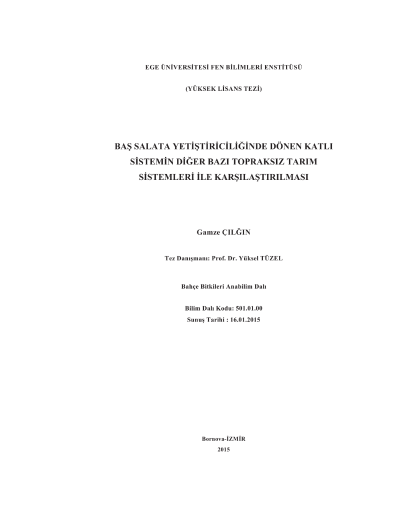 EGE ÜNİVERSİTESİ FEN BİLİMLERİ ENSTİTÜSÜ

(YÜKSEK LİSANS TEZİ)

BAŞ SALATA YETİŞTİRİCİLİĞİNDE DÖNEN KATLI SİSTEMİN DİĞER BAZI TOPRAKSIZ TARIM SİSTEMLERİ İLE KARŞILAŞTIRILMASI

Gamze ÇILĞIN

Tez Danışmanı: Prof. Dr. Yüksel TÜZEL

Bahçe Bitkileri Anabilim Dalı

Bilim Dalı Kodu: 501.01.00
Sunuş Tarihi : 16.01.2015

Bornova-İZMİR
2015